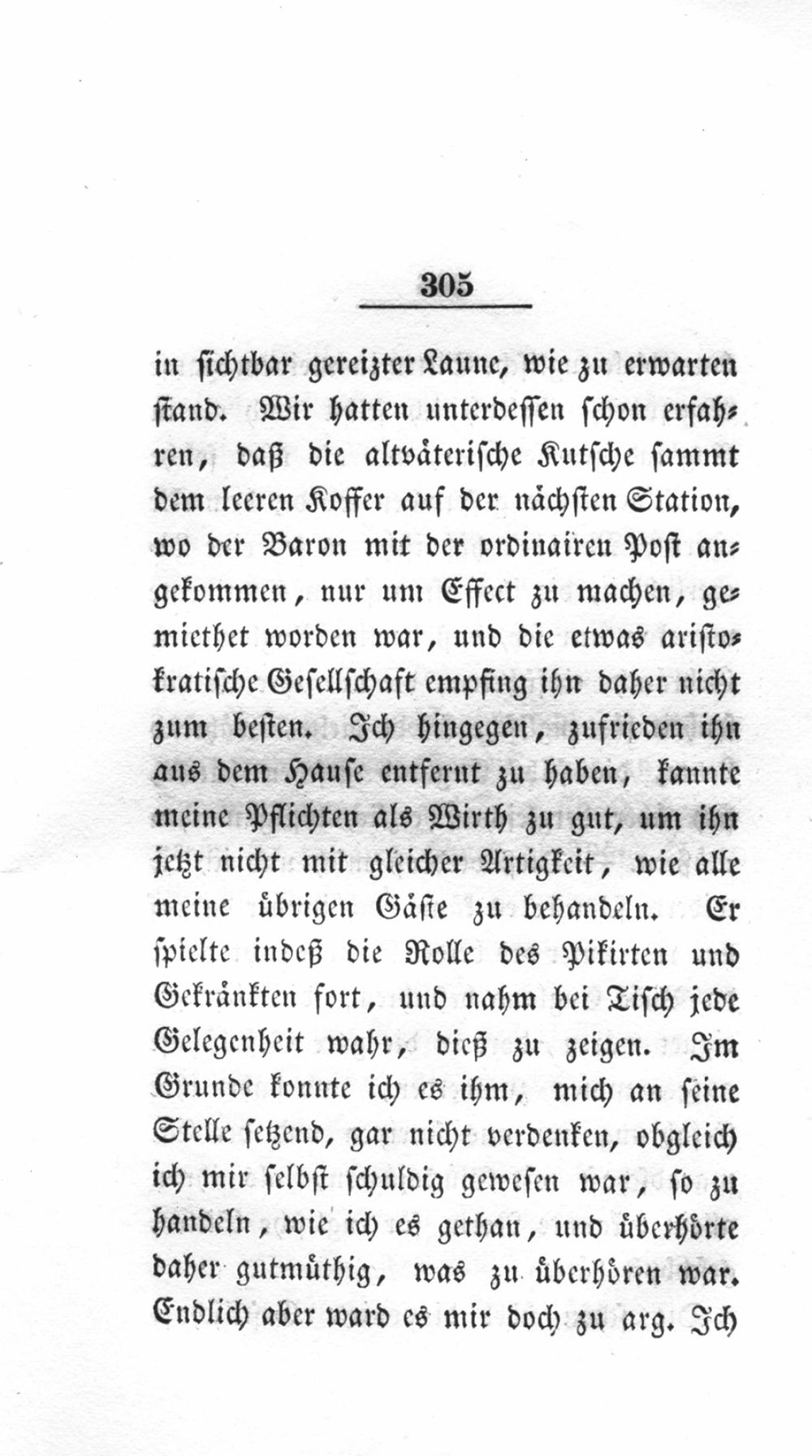 305

in sichtbar gereizter Laune, wie zu erwarten stand. Wir hatten unterdessen schon erfahren, daß die altväterische Kutsche sammt dem leeren Koffer auf der nächsten Station, wo der Baron mit der ordinairen Post angekommen, nur um Effect zu machen, gemiethet worden war, und die etwas aristokratische Gesellschaft empfing ihn daher nicht zum besten. Ich hingegen, zufrieden ihn aus dem Hause entfernt zu haben, kannte meine Pflichten als Wirth zu gut, um ihn jetzt nicht mit gleicher Artigkeit, wie alle meine übrigen Gäste zu behandeln. Er spielte indeß die Rolle des Pikirten und Gekränkten fort, und nahm bei Tisch jede Gelegenheit wahr, dieß zu zeigen. Im Grunde konnte ich es ihm, mich an seine Stelle setzend, gar nicht verdenken, obgleich ich mir selbst schuldig gewesen war, so zu handeln, wie ich es gethan, und überhörte daher gutmüthig, was zu überhören war. Endlich aber ward es mir doch zu arg. Ich